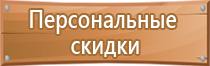 Персональные скидки